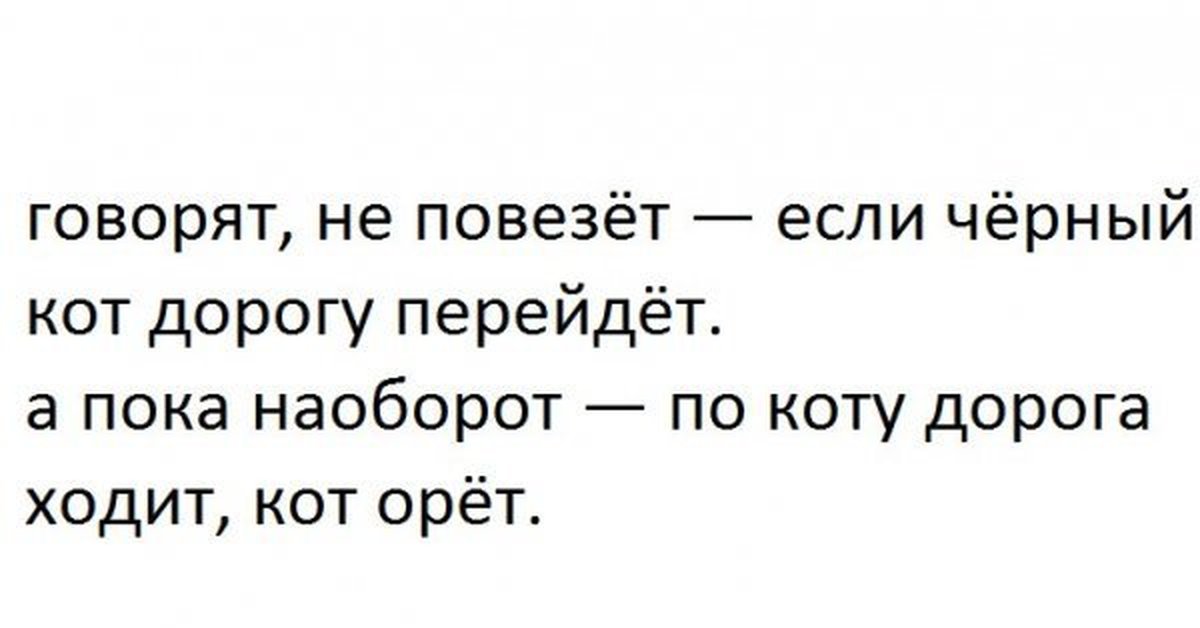 говорят, не повезёт — если чёрный кот дорогу перейдёт.
а пока наоборот — по коту дорога ходит, кот орёт.